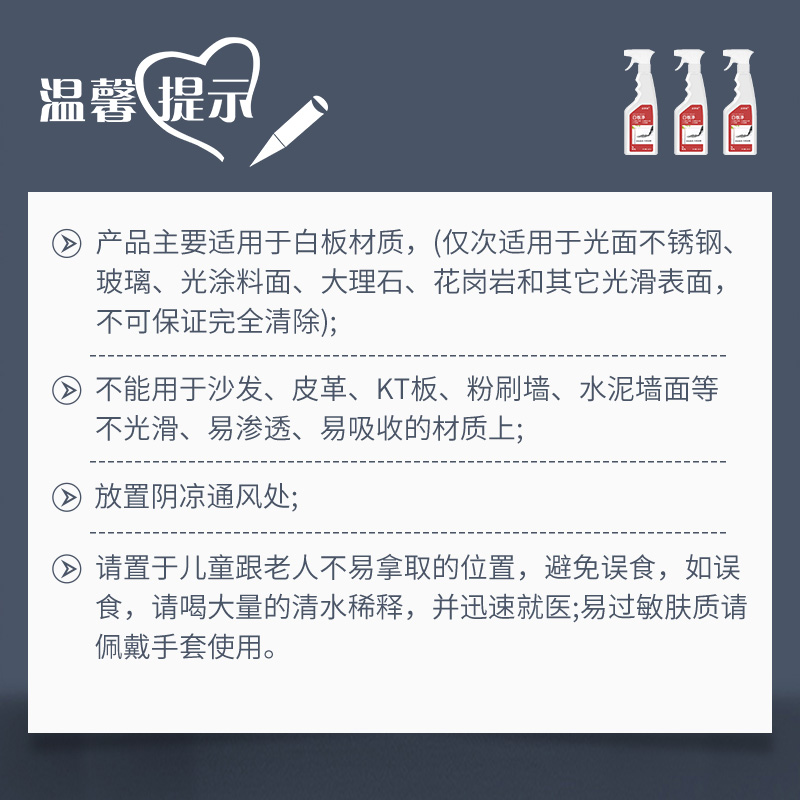 温馨提示

产品主要适用于白板材质，(仅次适用于光面不锈钢、玻璃、光涂料面、大理石、花岗岩和其它光滑表面，不可保证完全清除);

不能用于沙发、皮革、KT板、粉刷墙、水泥墙面等不光滑、易渗透、易吸收的材质上;

放置阴凉通风处;

请置于儿童跟老人不易拿取的位置，避免误食，如误食，请喝大量的清水稀释，并迅速就医;易过敏肤质请佩戴手套使用。